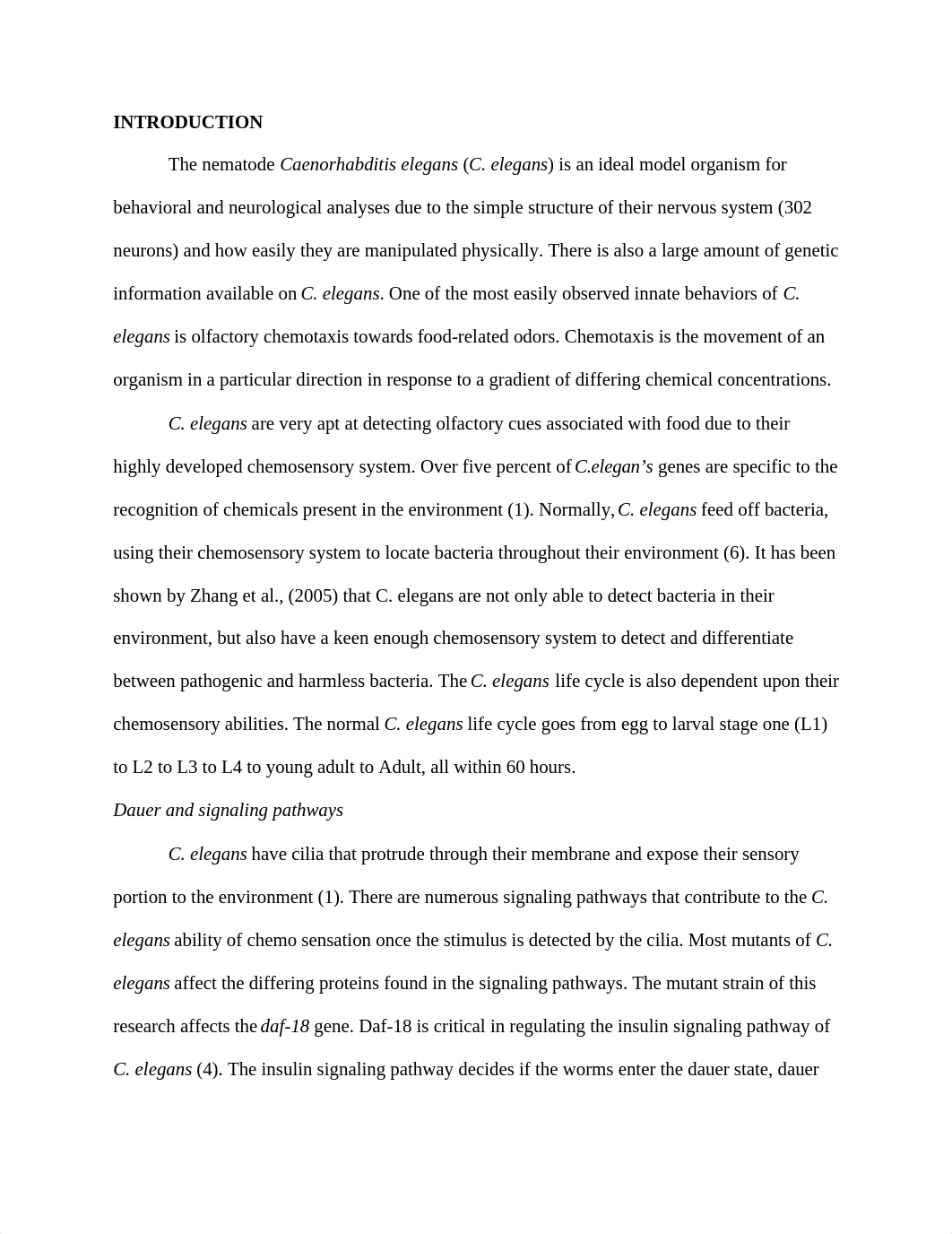 INTRODUCTION

The nematode Caenorhabditis elegans (C. elegans) is an ideal model organism for behavioral and neurological analyses due to the simple structure of their nervous system (302 neurons) and how easily they are manipulated physically. There is also a large amount of genetic information available on C. elegans. One of the most easily observed innate behaviors of C. elegans is olfactory chemotaxis towards food-related odors. Chemotaxis is the movement of an organism in a particular direction in response to a gradient of differing chemical concentrations.

C. elegans are very apt at detecting olfactory cues associated with food due to their highly developed chemosensory system. Over five percent of C.elegan's genes are specific to the recognition of chemicals present in the environment (1). Normally, C. elegans feed off bacteria, using their chemosensory system to locate bacteria throughout their environment (6). It has been shown by Zhang et al., (2005) that C. elegans are not only able to detect bacteria in their environment, but also have a keen enough chemosensory system to detect and differentiate between pathogenic and harmless bacteria. The C. elegans life cycle is also dependent upon their chemosensory abilities. The normal C. elegans life cycle goes from egg to larval stage one (L1) to L2 to L3 to L4 to young adult to Adult, all within 60 hours.

Dauer and signaling pathways

C. elegans have cilia that protrude through their membrane and expose their sensory portion to the environment (1). There are numerous signaling pathways that contribute to the C. elegans ability of chemo sensation once the stimulus is detected by the cilia. Most mutants of C. elegans affect the differing proteins found in the signaling pathways. The mutant strain of this research affects the daf-18 gene. Daf-18 is critical in regulating the insulin signaling pathway of C. elegans (4). The insulin signaling pathway decides if the worms enter the dauer state, dauer